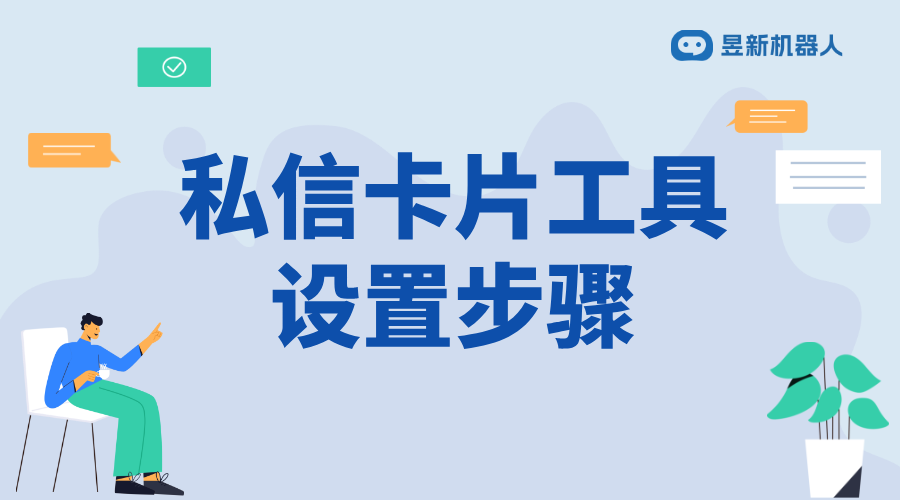 昱新机器人

私信卡片工具
设置步骤